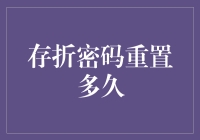 存折密码重置多久